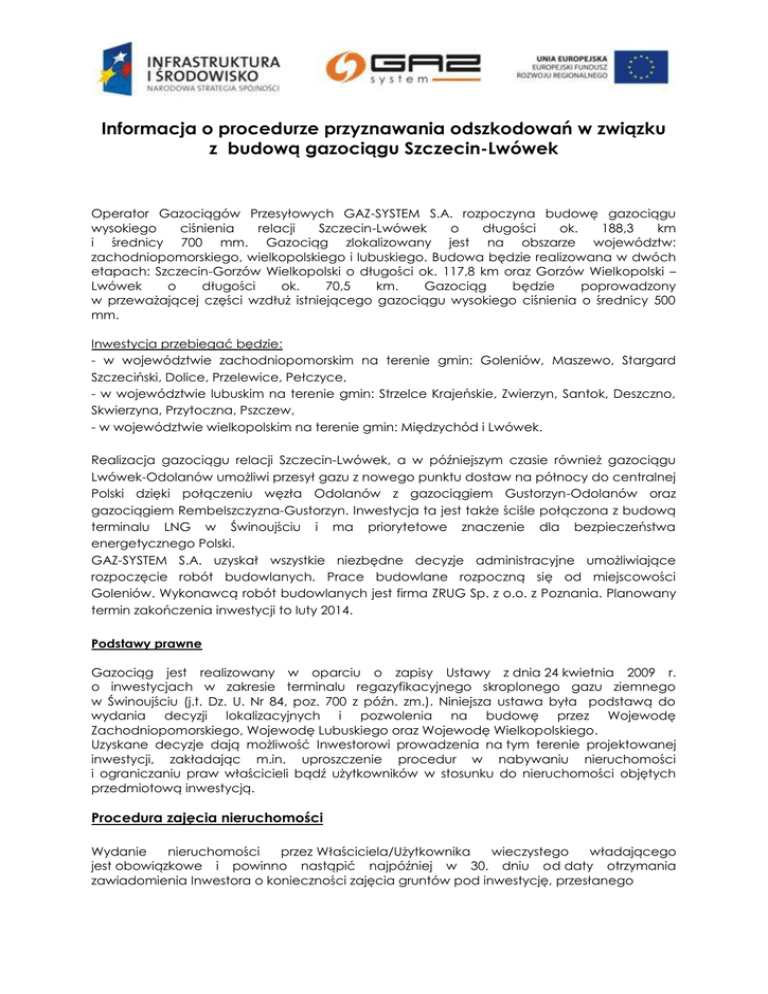 INFRASTRUKTURA I ŚRODOWISKO
NARODOWA STRATEGIA SPÓJNOŚCI

GAZ system

UNIA EUROPEJSKA
EUROPEJSKI FUNDUSZ ROZWOJU REGIONALNEGO

Informacja o procedurze przyznawania odszkodowań w związku z budową gazociągu Szczecin-Lwówek

Operator Gazociągów Przesyłowych GAZ-SYSTEM S.A. rozpoczyna budowę gazociągu wysokiego ciśnienia relacji Szczecin-Lwówek o długości ok. 188,3 km i średnicy 700 mm. Gazociąg zlokalizowany jest na obszarze województw: zachodniopomorskiego, wielkopolskiego i lubuskiego. Budowa będzie realizowana w dwóch etapach: Szczecin-Gorzów Wielkopolski o długości ok. 117,8 km oraz Gorzów Wielkopolski – Lwówek o długości ok. 70,5 km. Gazociąg będzie poprowadzony w przeważającej części wzdłuż istniejącego gazociągu wysokiego ciśnienia o średnicy 500 mm.

Inwestycja przebiegać będzie:
- w województwie zachodniopomorskim na terenie gmin: Goleniów, Maszewo, Stargard Szczeciński, Dolice, Przelewice, Pełczyce,
- w województwie lubuskim na terenie gmin: Strzelce Krajeńskie, Zwierzyn, Santok, Deszczno, Skwierzyna, Przytoczna, Pszczew,
- w województwie wielkopolskim na terenie gmin: Międzychód i Lwówek.

Realizacja gazociągu relacji Szczecin-Lwówek, a w późniejszym czasie również gazociągu Lwówek-Odolanów umożliwi przesył gazu z nowego punktu dostaw na północy do centralnej Polski dzięki połączeniu węzła Odolanów z gazociągiem Gustorzyn-Odolanów oraz gazociągiem Rembelszczyzna-Gustorzyn. Inwestycja ta jest także ściśle połączona z budową terminalu LNG w Świnoujściu i ma priorytetowe znaczenie dla bezpieczeństwa energetycznego Polski.
GAZ-SYSTEM S.A. uzyskał wszystkie niezbędne decyzje administracyjne umożliwiające rozpoczęcie robót budowlanych. Prace budowlane rozpoczną się od miejscowości Goleniów. Wykonawcą robót budowlanych jest firma ZRUG Sp. z o.o. z Poznania. Planowany termin zakończenia inwestycji to luty 2014.

Podstawy prawne

Gazociąg jest realizowany w oparciu o zapisy Ustawy z dnia 24 kwietnia 2009 r. o inwestycjach w zakresie terminalu regazyfikacyjnego skroplonego gazu ziemnego w Świnoujściu (j.t. Dz. U. Nr 84, poz. 700 z późn. zm.). Niniejsza ustawa była podstawą do wydania decyzji lokalizacyjnych i pozwolenia na budowę przez Wojewodę Zachodniopomorskiego, Wojewodę Lubuskiego oraz Wojewodę Wielkopolskiego.
Uzyskane decyzje dają możliwość Inwestorowi prowadzenia na tym terenie projektowanej inwestycji, zakładając m.in. uproszczenie procedur w nabywaniu nieruchomości i ograniczaniu praw właścicieli bądź użytkowników w stosunku do nieruchomości objętych przedmiotową inwestycją.

Procedura zajęcia nieruchomości

Wydanie nieruchomości przez Właściciela/Użytkownika wieczystego władającego jest obowiązkowe i powinno nastąpić najpóźniej w 30. dniu od daty otrzymania zawiadomienia Inwestora o konieczności zajęcia gruntów pod inwestycję, przesłanego